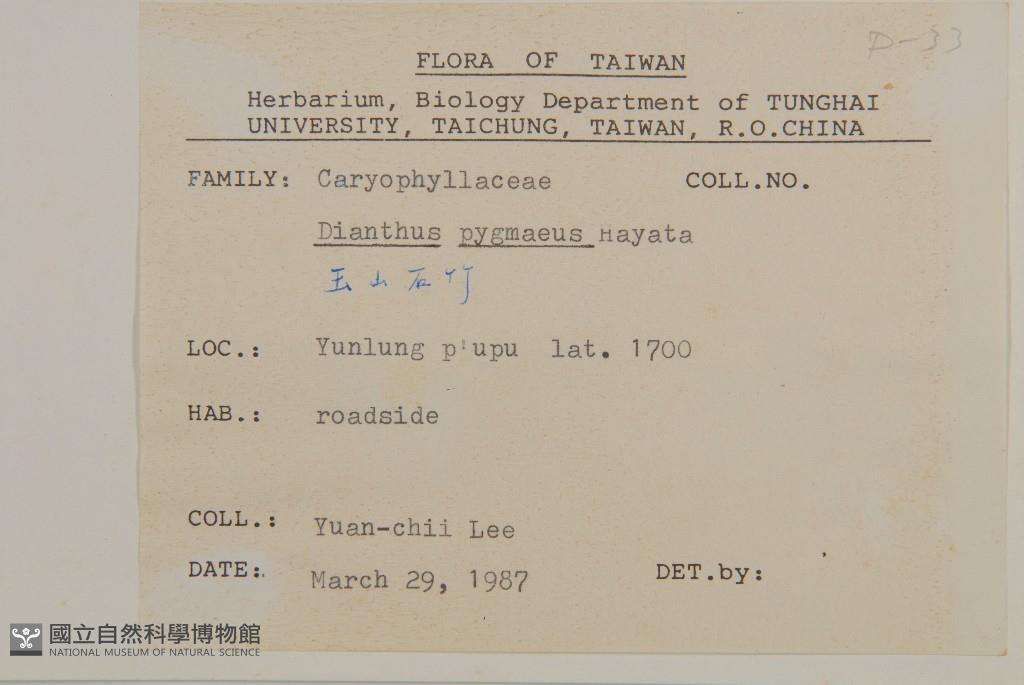 D-33

FLORA OF TAIWAN

Herbarium, Biology Department of TUNGHAI UNIVERSITY, TAICHUNG, TAIWAN, R.O.CHINA

FAMILY: Caryophyllaceae COLL.NO.

Dianthus pygmaeus Hayata

玉山石竹

LOC.: Yunlung p'upu lat. 1700

HAB.: roadside

COLL.: Yuan-chii Lee

DATE: March 29, 1987 DET.by:

國立自然科學博物館
NATIONAL MUSEUM OF NATURAL SCIENCE